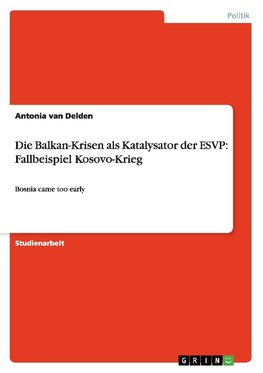 Politik

Antonia van Delden

Die Balkan-Krisen als Katalysator der ESVP: Fallbeispiel Kosovo-Krieg

Bosnia came too early

Studienarbeit

GRIN